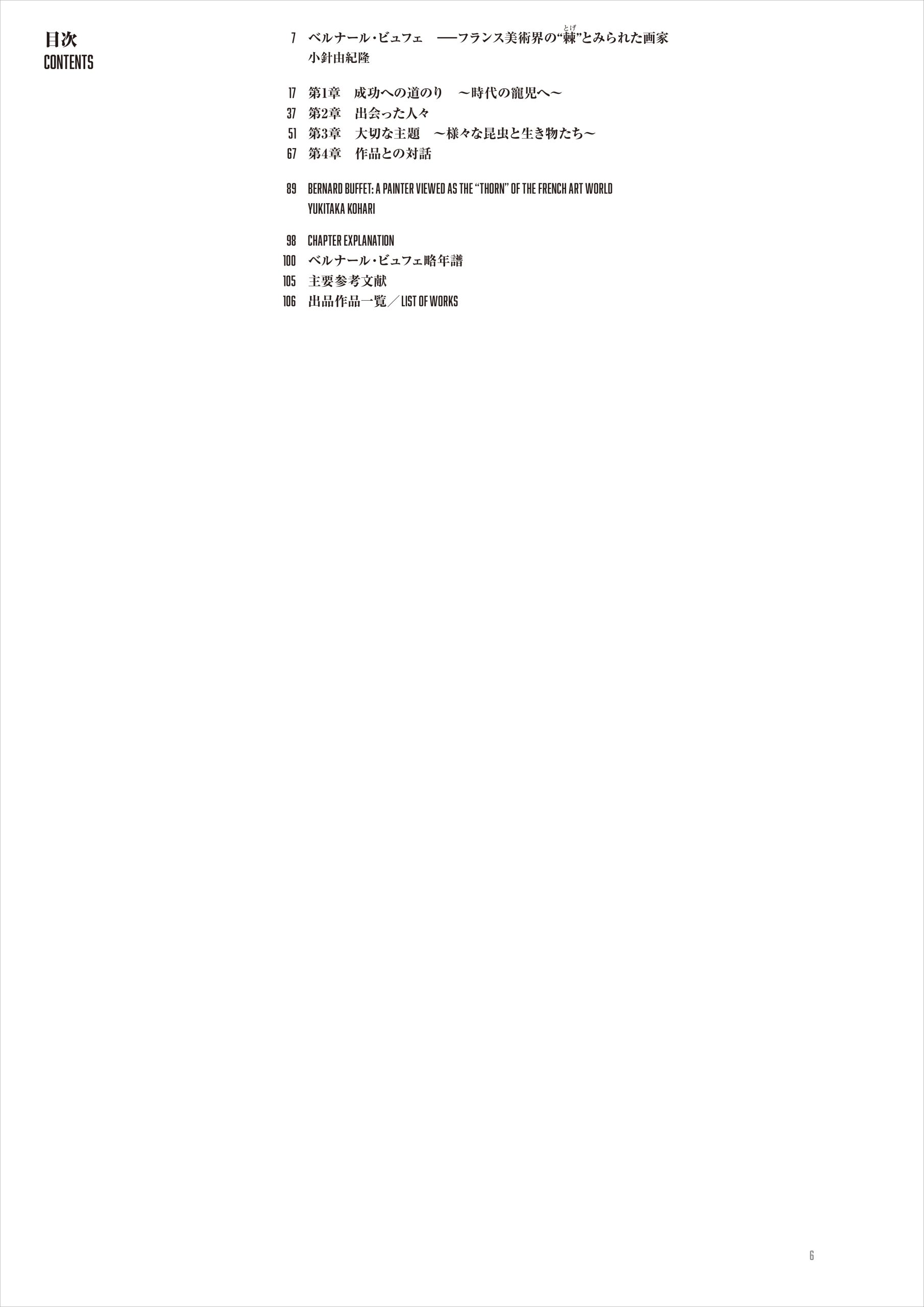 目次
CONTENTS

7 ベルナール・ビュフェ ──フランス美術界の“棘(とげ)”とみられた画家
小針由紀隆

17 第1章 成功への道のり ～時代の寵児へ～
37 第2章 出会った人々
51 第3章 大切な主題 ～様々な昆虫と生き物たち～
67 第4章 作品との対話

89 BERNARD BUFFET: A PAINTER VIEWED AS THE "THORN" OF THE FRENCH ART WORLD
YUKITAKA KOHARI

98 CHAPTER EXPLANATION
100 ベルナール・ビュフェ略年譜
105 主要参考文献
106 出品作品一覧／LIST OF WORKS

6